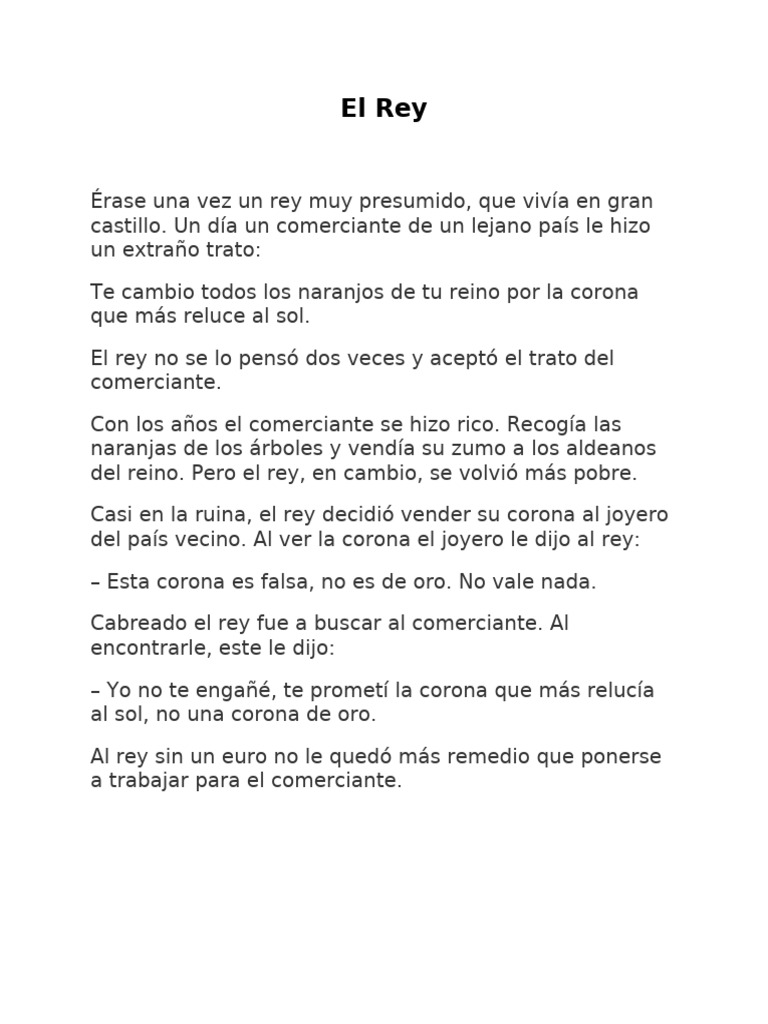 El Rey

Érase una vez un rey muy presumido, que vivía en gran castillo. Un día un comerciante de un lejano país le hizo un extraño trato:

Te cambio todos los naranjos de tu reino por la corona que más reluce al sol.

El rey no se lo pensó dos veces y aceptó el trato del comerciante.

Con los años el comerciante se hizo rico. Recogía las naranjas de los árboles y vendía su zumo a los aldeanos del reino. Pero el rey, en cambio, se volvió más pobre.

Casi en la ruina, el rey decidió vender su corona al joyero del país vecino. Al ver la corona el joyero le dijo al rey:

– Esta corona es falsa, no es de oro. No vale nada.

Cabreado el rey fue a buscar al comerciante. Al encontrarle, este le dijo:

– Yo no te engañé, te prometí la corona que más relucía al sol, no una corona de oro.

Al rey sin un euro no le quedó más remedio que ponerse a trabajar para el comerciante.